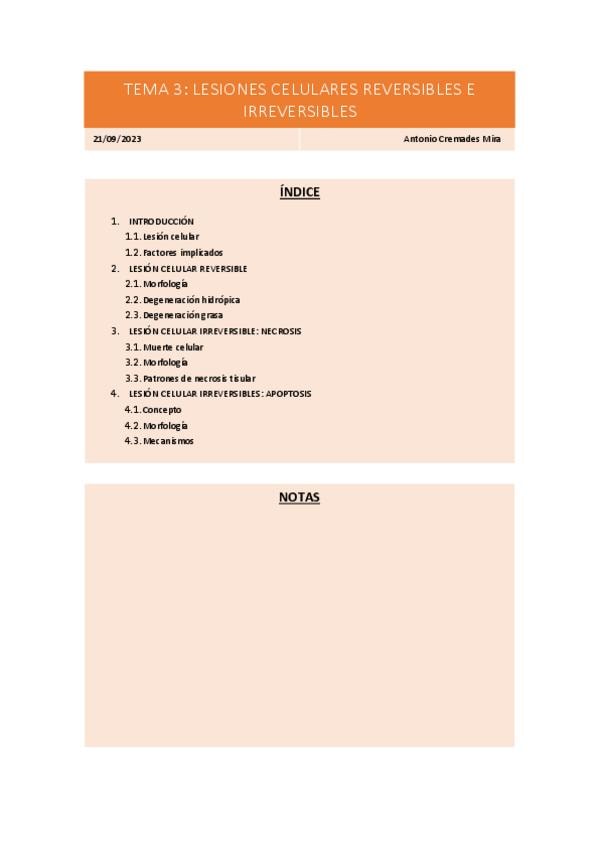 TEMA 3: LESIONES CELULARES REVERSIBLES E IRREVERSIBLES

21/09/2023

Antonio Cremades Mira

ÍNDICE

1. INTRODUCCIÓN
1.1. Lesión celular
1.2. Factores implicados
2. LESIÓN CELULAR REVERSIBLE
2.1. Morfología
2.2. Degeneración hidrópica
2.3. Degeneración grasa
3. LESIÓN CELULAR IRREVERSIBLE: NECROSIS
3.1. Muerte celular
3.2. Morfología
3.3. Patrones de necrosis tisular
4. LESIÓN CELULAR IRREVERSIBLES: APOPTOSIS
4.1. Concepto
4.2. Morfología
4.3. Mecanismos

NOTAS